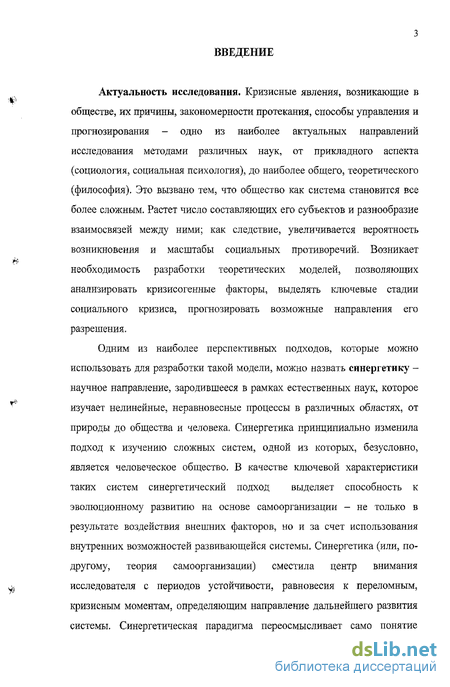 3

ВВЕДЕНИЕ

Актуальность исследования. Кризисные явления, возникающие в обществе, их причины, закономерности протекания, способы управления и прогнозирования – одно из наиболее актуальных направлений исследования методами различных наук, от прикладного аспекта (социология, социальная психология), до наиболее общего, теоретического (философия). Это вызвано тем, что общество как система становится все более сложным. Растет число составляющих его субъектов и разнообразие взаимосвязей между ними; как следствие, увеличивается вероятность возникновения и масштабы социальных противоречий. Возникает необходимость разработки теоретических моделей, позволяющих анализировать кризисогенные факторы, выделять ключевые стадии социального кризиса, прогнозировать возможные направления его разрешения.

Одним из наиболее перспективных подходов, которые можно использовать для разработки такой модели, можно назвать синергетику – научное направление, зародившееся в рамках естественных наук, которое изучает нелинейные, неравновесные процессы в различных областях, от природы до общества и человека. Синергетика принципиально изменила подход к изучению сложных систем, одной из которых, безусловно, является человеческое общество. В качестве ключевой характеристики таких систем синергетический подход выделяет способность к эволюционному развитию на основе самоорганизации – не только в результате воздействия внешних факторов, но и за счет использования внутренних возможностей развивающейся системы. Синергетика (или, по-другому, теория самоорганизации) сместила центр внимания исследователя с периодов устойчивости, равновесия к переломным, кризисным моментам, определяющим направление дальнейшего развития системы. Синергетическая парадигма переосмысливает само понятие

dsLib.net
библиотека диссертаций